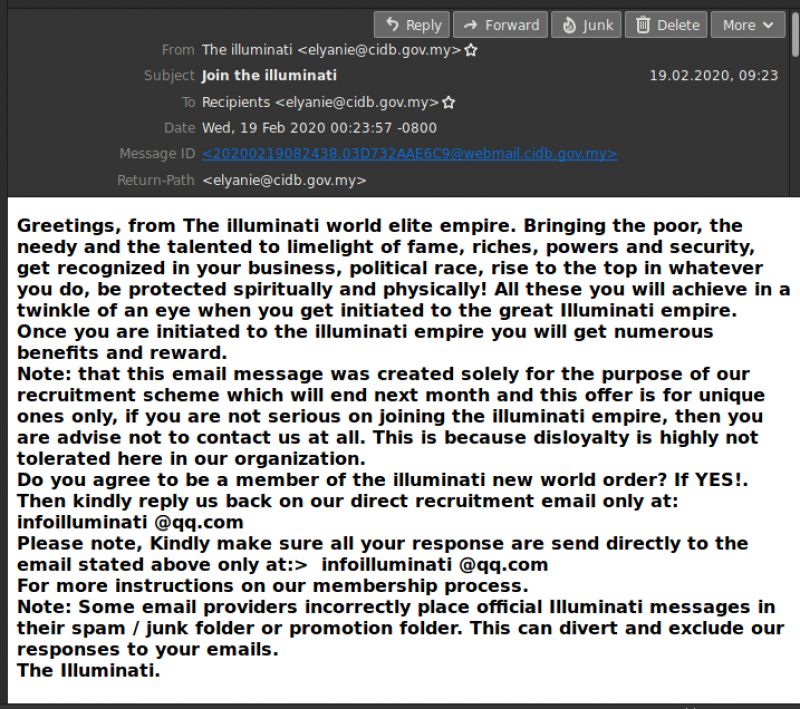 Reply Forward Junk Delete More

From The illuminati <elyanie@cidb.gov.my>
Subject Join the illuminati 19.02.2020, 09:23
To Recipients <elyanie@cidb.gov.my>
Date Wed, 19 Feb 2020 00:23:57 -0800
Message ID <20200219082438.03D732AAE6C9@webmail.cidb.gov.my>
Return-Path <elyanie@cidb.gov.my>

Greetings, from The illuminati world elite empire. Bringing the poor, the needy and the talented to limelight of fame, riches, powers and security, get recognized in your business, political race, rise to the top in whatever you do, be protected spiritually and physically! All these you will achieve in a twinkle of an eye when you get initiated to the great Illuminati empire.
Once you are initiated to the illuminati empire you will get numerous benefits and reward.
Note: that this email message was created solely for the purpose of our recruitment scheme which will end next month and this offer is for unique ones only, if you are not serious on joining the illuminati empire, then you are advise not to contact us at all. This is because disloyalty is highly not tolerated here in our organization.
Do you agree to be a member of the illuminati new world order? If YES!.
Then kindly reply us back on our direct recruitment email only at:
infoilluminati @qq.com
Please note, Kindly make sure all your response are send directly to the email stated above only at:> infoilluminati @qq.com
For more instructions on our membership process.
Note: Some email providers incorrectly place official Illuminati messages in their spam / junk folder or promotion folder. This can divert and exclude our responses to your emails.
The Illuminati.